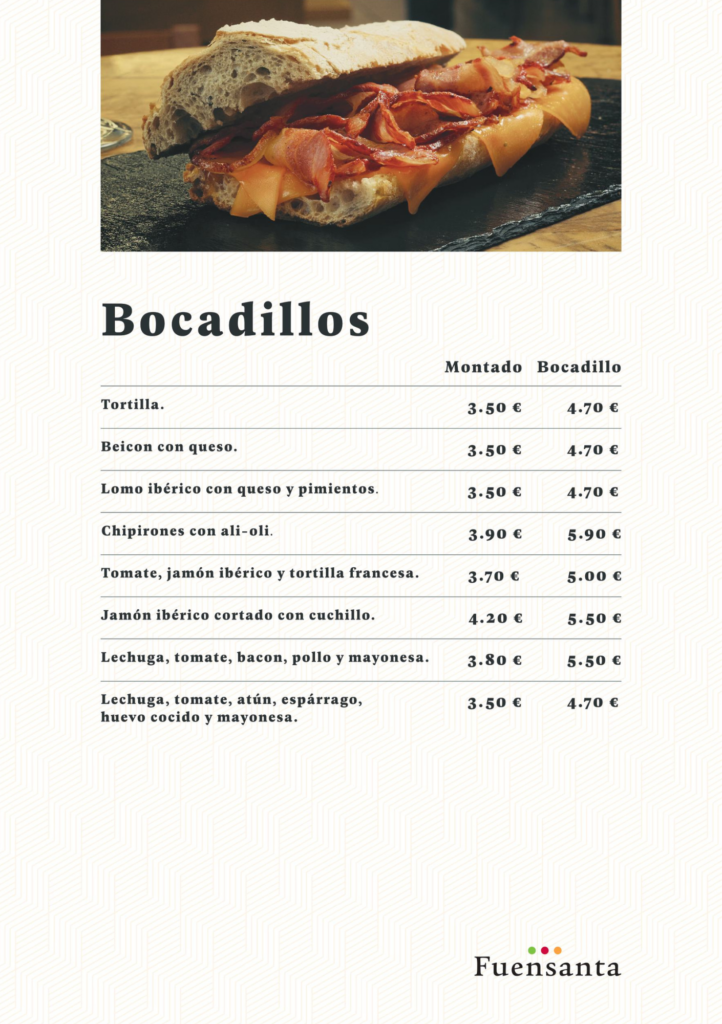 Bocadillos

|  | Montado | Bocadillo |
|---|---|---|
| Tortilla. | 3.50 € | 4.70 € |
| Beicon con queso. | 3.50 € | 4.70 € |
| Lomo ibérico con queso y pimientos. | 3.50 € | 4.70 € |
| Chipirones con ali-oli. | 3.90 € | 5.90 € |
| Tomate, jamón ibérico y tortilla francesa. | 3.70 € | 5.00 € |
| Jamón ibérico cortado con cuchillo. | 4.20 € | 5.50 € |
| Lechuga, tomate, bacon, pollo y mayonesa. | 3.80 € | 5.50 € |
| Lechuga, tomate, atún, espárrago, huevo cocido y mayonesa. | 3.50 € | 4.70 € |

Fuensanta